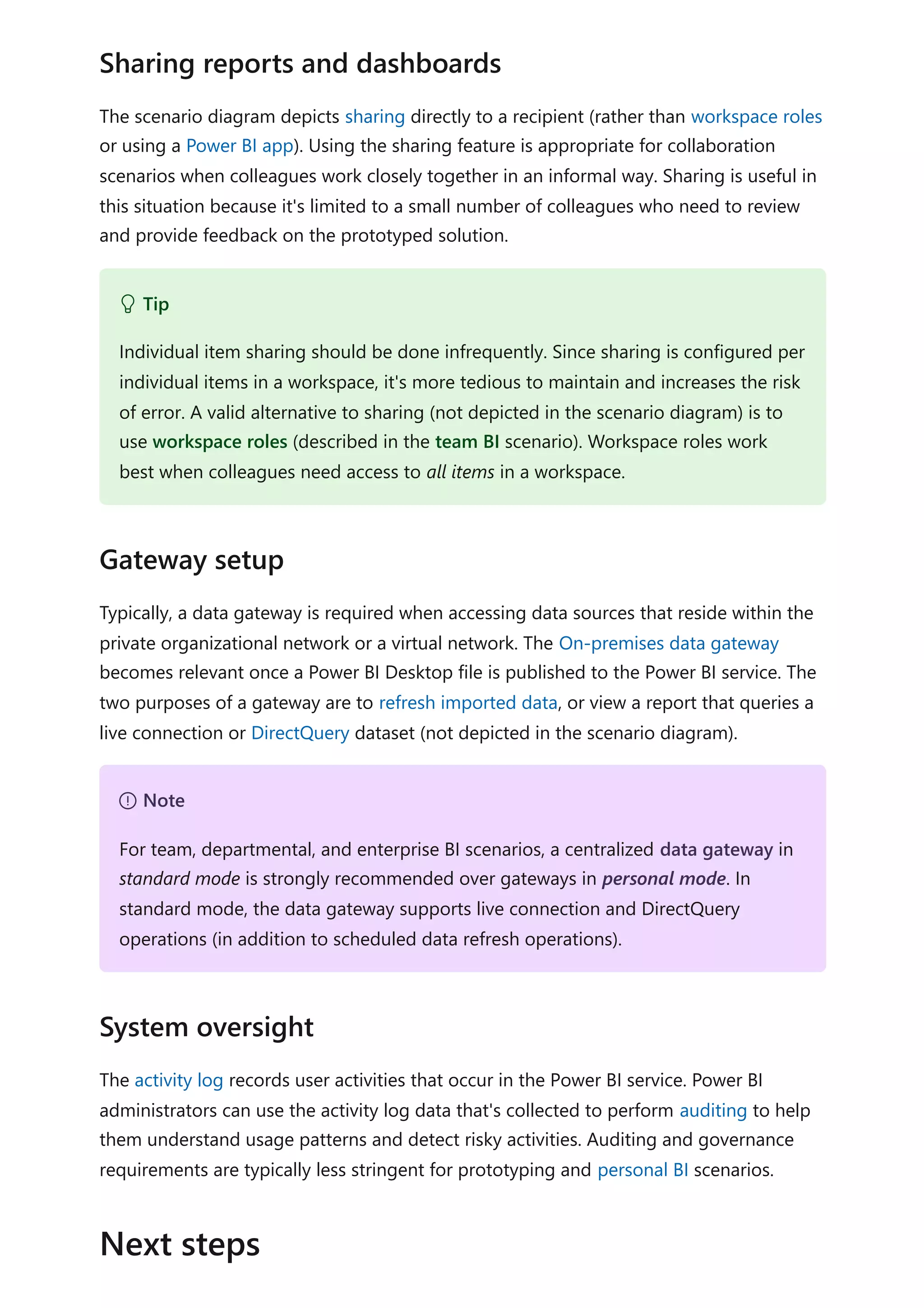 Sharing reports and dashboards

The scenario diagram depicts sharing directly to a recipient (rather than workspace roles or using a Power BI app). Using the sharing feature is appropriate for collaboration scenarios when colleagues work closely together in an informal way. Sharing is useful in this situation because it's limited to a small number of colleagues who need to review and provide feedback on the prototyped solution.

Tip

Individual item sharing should be done infrequently. Since sharing is configured per individual items in a workspace, it's more tedious to maintain and increases the risk of error. A valid alternative to sharing (not depicted in the scenario diagram) is to use workspace roles (described in the team BI scenario). Workspace roles work best when colleagues need access to all items in a workspace.

Gateway setup

Typically, a data gateway is required when accessing data sources that reside within the private organizational network or a virtual network. The On-premises data gateway becomes relevant once a Power BI Desktop file is published to the Power BI service. The two purposes of a gateway are to refresh imported data, or view a report that queries a live connection or DirectQuery dataset (not depicted in the scenario diagram).

Note

For team, departmental, and enterprise BI scenarios, a centralized data gateway in standard mode is strongly recommended over gateways in personal mode. In standard mode, the data gateway supports live connection and DirectQuery operations (in addition to scheduled data refresh operations).

System oversight

The activity log records user activities that occur in the Power BI service. Power BI administrators can use the activity log data that's collected to perform auditing to help them understand usage patterns and detect risky activities. Auditing and governance requirements are typically less stringent for prototyping and personal BI scenarios.

Next steps